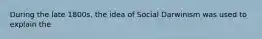 During the late 1800s, the idea of Social Darwinism was used to explain the